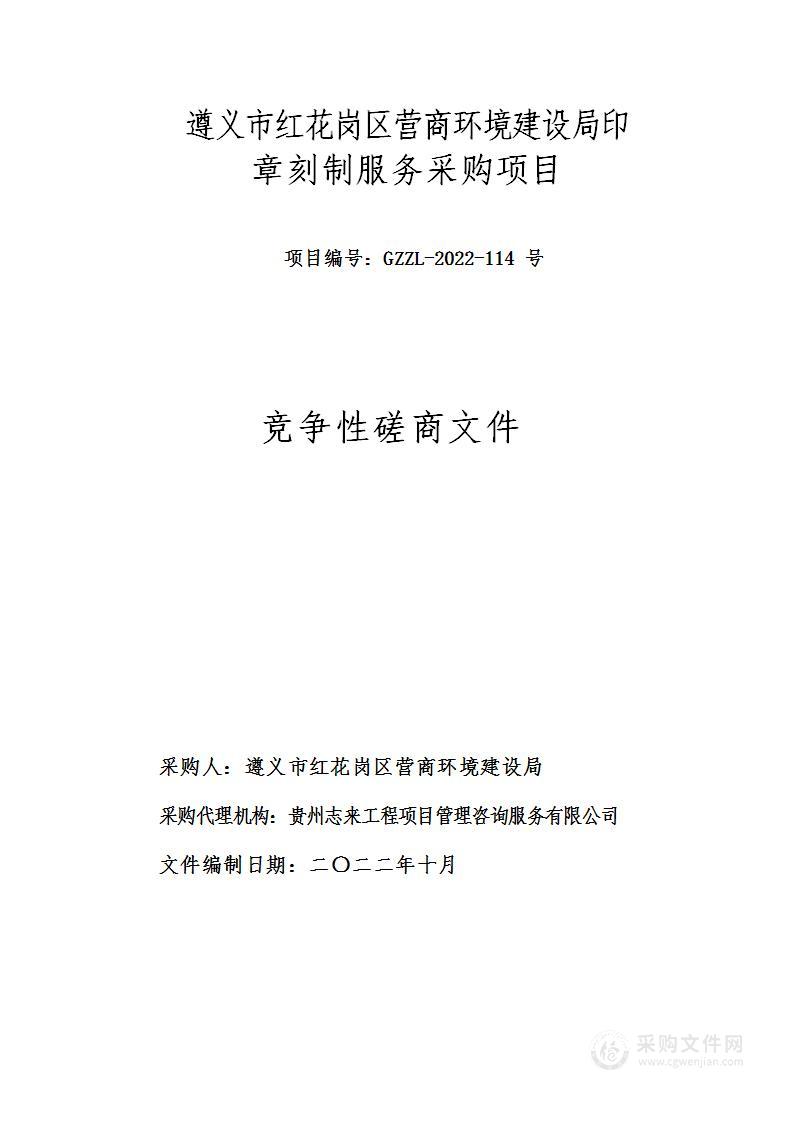 遵义市红花岗区营商环境建设局印章刻制服务采购项目

项目编号：GZZL-2022-114 号

竞争性磋商文件

采购人：遵义市红花岗区营商环境建设局

采购代理机构：贵州志来工程项目管理咨询服务有限公司

文件编制日期：二〇二二年十月

采购文件网
www.cgwenjian.com